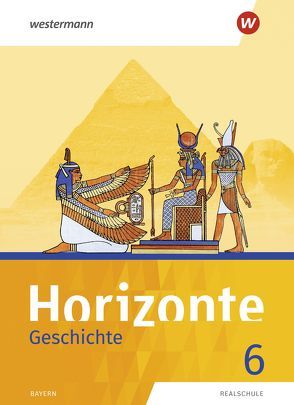 westermann

W

Horizonte
Geschichte
6

BAYERN

REALSCHULE